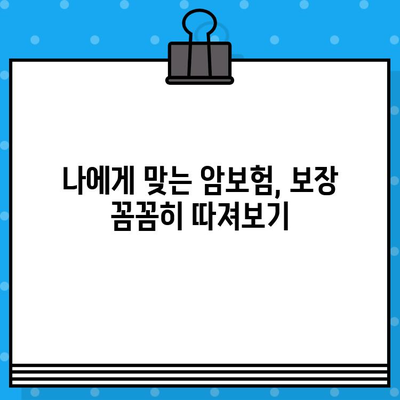 나에게 맞는 암보험, 보장 꼼꼼히 따져보기